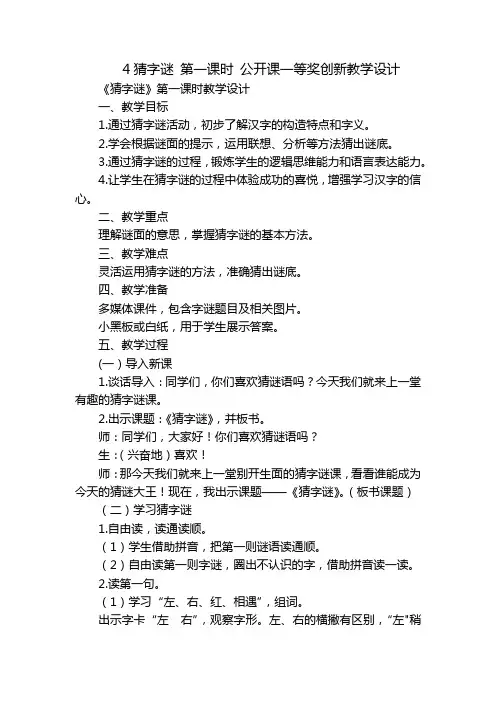 4 猜字谜 第一课时 公开课一等奖创新教学设计

《猜字谜》第一课时教学设计

一、教学目标

1.通过猜字谜活动，初步了解汉字的构造特点和字义。

2.学会根据谜面的提示，运用联想、分析等方法猜出谜底。

3.通过猜字谜的过程，锻炼学生的逻辑思维能力和语言表达能力。

4.让学生在猜字谜的过程中体验成功的喜悦，增强学习汉字的信心。

二、教学重点

理解谜面的意思，掌握猜字谜的基本方法。

三、教学难点

灵活运用猜字谜的方法，准确猜出谜底。

四、教学准备

多媒体课件，包含字谜题目及相关图片。

小黑板或白纸，用于学生展示答案。

五、教学过程

(一)导入新课

1.谈话导入：同学们，你们喜欢猜谜语吗？今天我们就来上一堂有趣的猜字谜课。

2.出示课题：《猜字谜》，并板书。

师：同学们，大家好！你们喜欢猜谜语吗？

生：(兴奋地)喜欢！

师：那今天我们就来上一堂别开生面的猜字谜课，看看谁能成为今天的猜谜大王！现在，我出示课题——《猜字谜》。(板书课题)

(二)学习猜字谜

1.自由读，读通读顺。

(1)学生借助拼音，把第一则谜语读通顺。

(2)自由读第一则字谜，圈出不认识的字，借助拼音读一读。

2.读第一句。

(1)学习“左、右、红、相遇”，组词。

出示字卡“左 右”，观察字形。左、右的横撇有区别，“左"稍